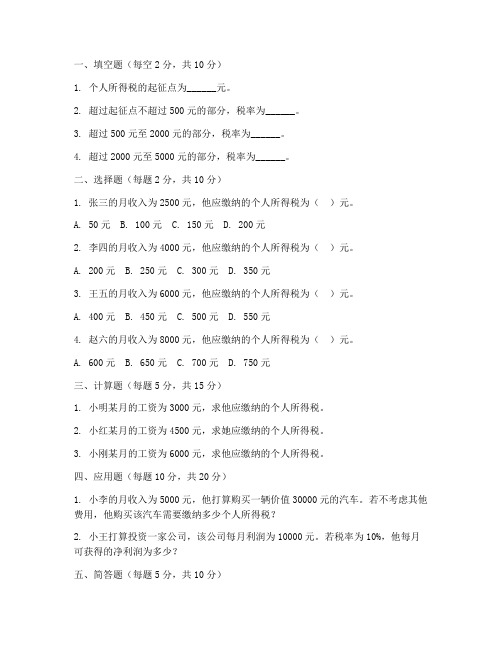 一、填空题（每空 2 分，共 10 分）

1. 个人所得税的起征点为______元。

2. 超过起征点不超过 500 元的部分，税率为______。

3. 超过 500 元至 2000 元的部分，税率为______。

4. 超过 2000 元至 5000 元的部分，税率为______。

二、选择题（每题 2 分，共 10 分）

1. 张三的月收入为 2500 元，他应缴纳的个人所得税为（　）元。

A. 50 元　B. 100 元　C. 150 元　D. 200 元

2. 李四的月收入为 4000 元，他应缴纳的个人所得税为（　）元。

A. 200 元　B. 250 元　C. 300 元　D. 350 元

3. 王五的月收入为 6000 元，他应缴纳的个人所得税为（　）元。

A. 400 元　B. 450 元　C. 500 元　D. 550 元

4. 赵六的月收入为 8000 元，他应缴纳的个人所得税为（　）元。

A. 600 元　B. 650 元　C. 700 元　D. 750 元

三、计算题（每题 5 分，共 15 分）

1. 小明某月的工资为 3000 元，求他应缴纳的个人所得税。

2. 小红某月的工资为 4500 元，求她应缴纳的个人所得税。

3. 小刚某月的工资为 6000 元，求他应缴纳的个人所得税。

四、应用题（每题 10 分，共 20 分）

1. 小李的月收入为 5000 元，他打算购买一辆价值 30000 元的汽车。若不考虑其他费用，他购买该汽车需要缴纳多少个人所得税？

2. 小王打算投资一家公司，该公司每月利润为 10000 元。若税率为 10%，他每月可获得的净利润为多少？

五、简答题（每题 5 分，共 10 分）